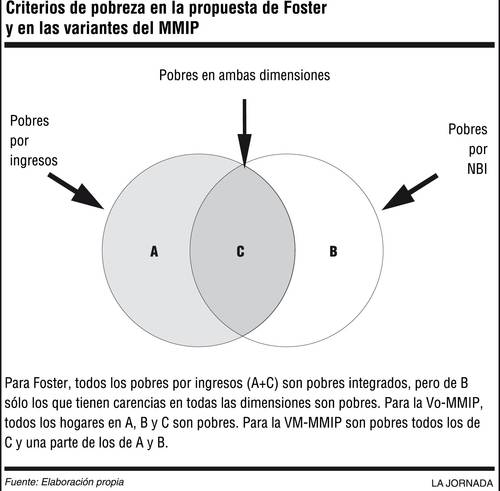 Criterios de pobreza en la propuesta de Foster y en las variantes del MMIP

Pobres en ambas dimensiones

Pobres por ingresos

Pobres por NBI

A

C

B

Para Foster, todos los pobres por ingresos (A+C) son pobres integrados, pero de B sólo los que tienen carencias en todas las dimensiones son pobres. Para la Vo-MMIP, todos los hogares en A, B y C son pobres. Para la VM-MMIP son pobres todos los de C y una parte de los de A y B.

Fuente: Elaboración propia

LA JORNADA